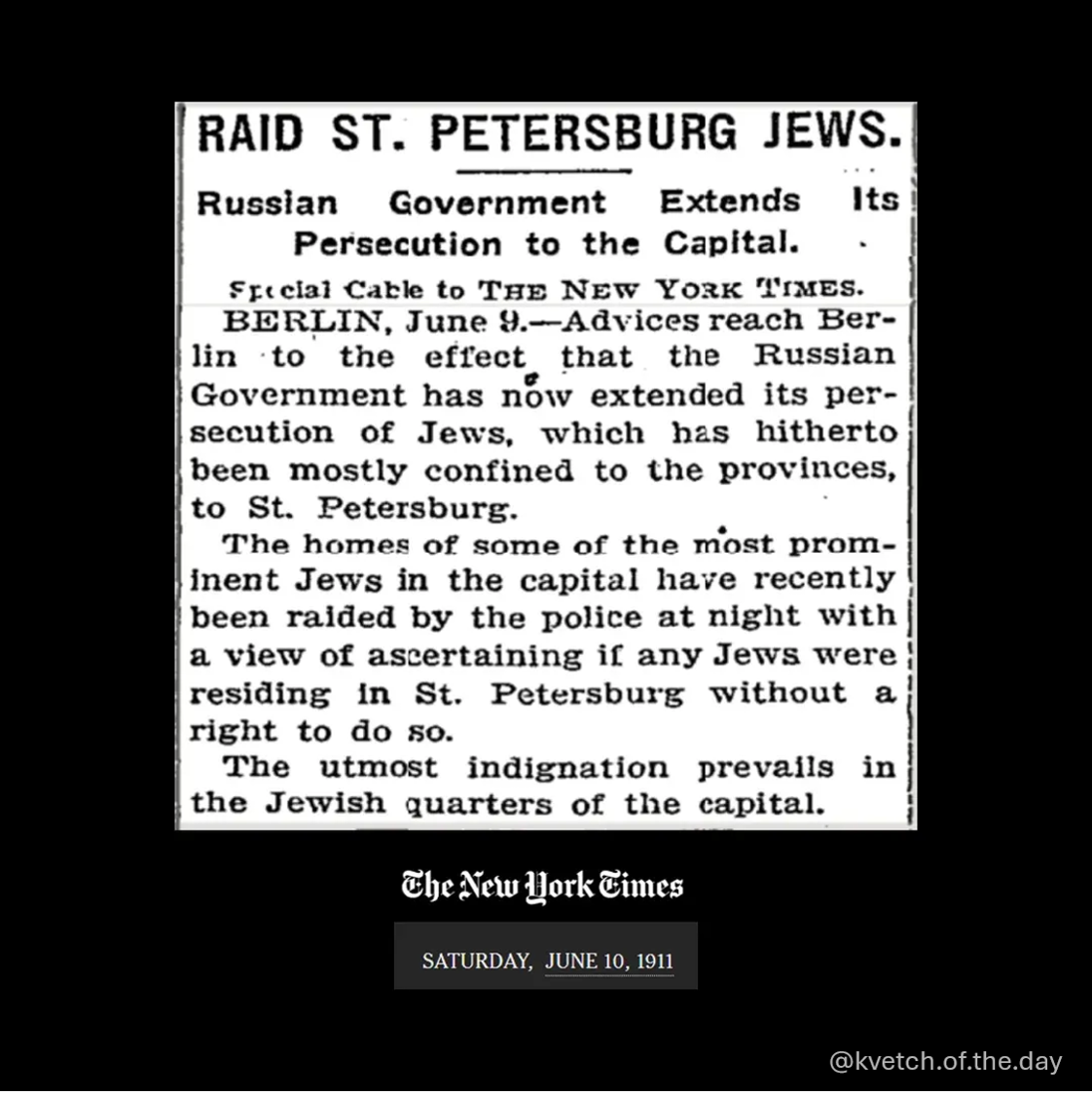 RAID ST. PETERSBURG JEWS.

Russian Government Extends Its Persecution to the Capital.

Special Cable to THE NEW YORK TIMES.

BERLIN, June 9.—Advices reach Berlin to the effect that the Russian Government has now extended its persecution of Jews, which has hitherto been mostly confined to the provinces, to St. Petersburg.

The homes of some of the most prominent Jews in the capital have recently been raided by the police at night with a view of ascertaining if any Jews were residing in St. Petersburg without a right to do so.

The utmost indignation prevails in the Jewish quarters of the capital.

The New York Times

SATURDAY, JUNE 10, 1911

@kvetch.of.the.day